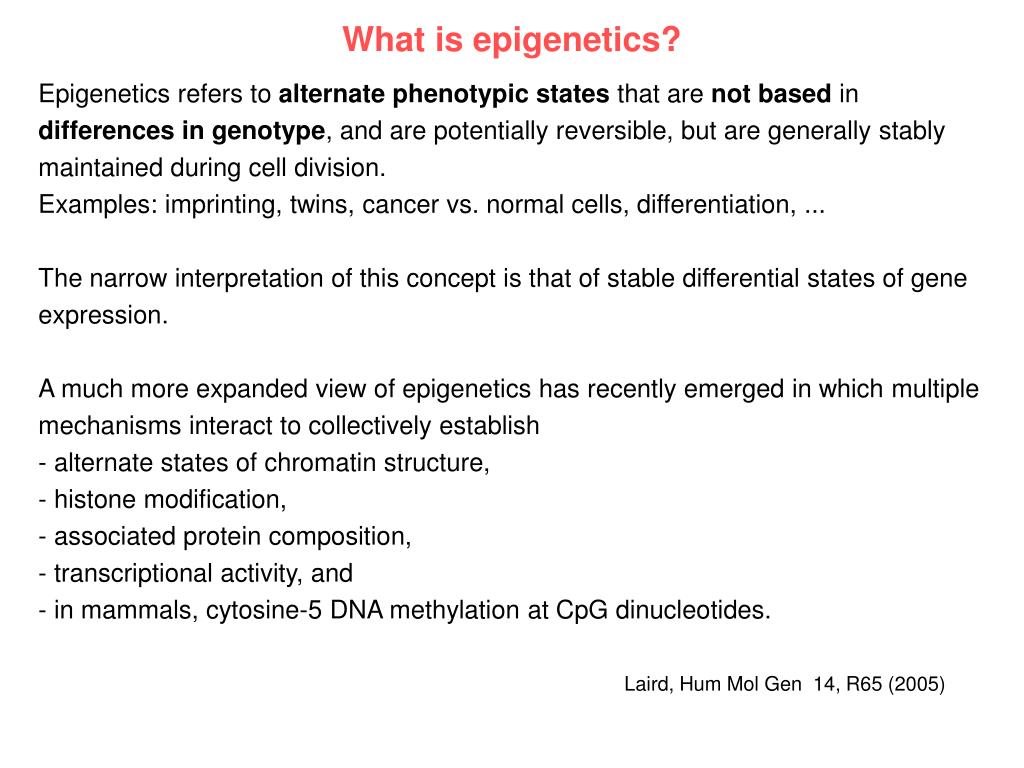 What is epigenetics?

Epigenetics refers to alternate phenotypic states that are not based in differences in genotype, and are potentially reversible, but are generally stably maintained during cell division.
Examples: imprinting, twins, cancer vs. normal cells, differentiation, ...

The narrow interpretation of this concept is that of stable differential states of gene expression.

A much more expanded view of epigenetics has recently emerged in which multiple mechanisms interact to collectively establish
- alternate states of chromatin structure,
- histone modification,
- associated protein composition,
- transcriptional activity, and
- in mammals, cytosine-5 DNA methylation at CpG dinucleotides.

Laird, Hum Mol Gen 14, R65 (2005)